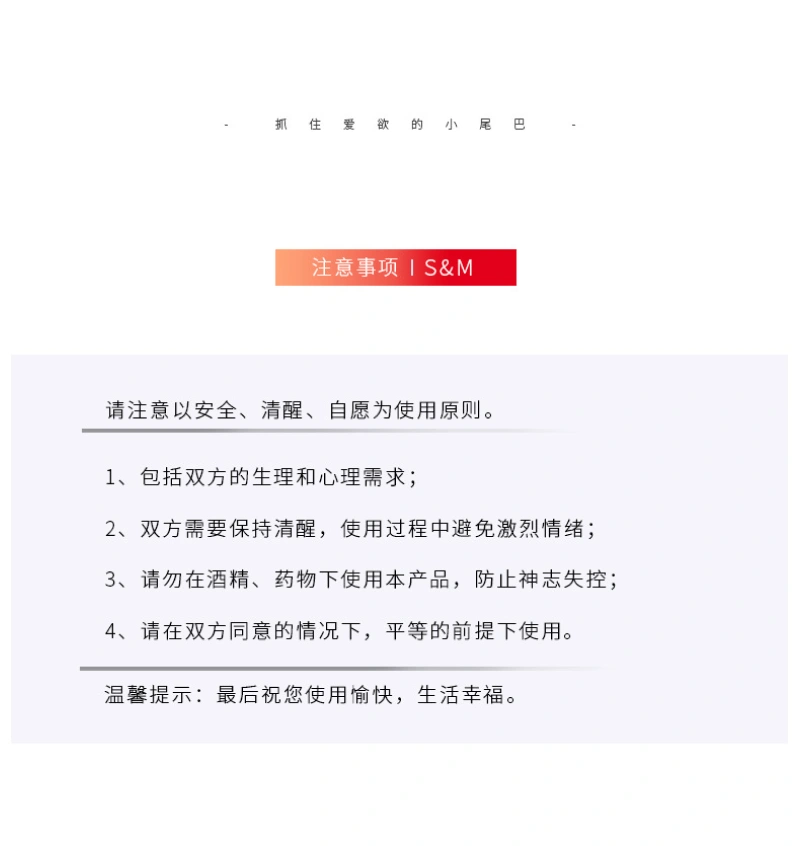 - 抓住爱欲的小尾巴 -

注意事项 I S&M

请注意以安全、清醒、自愿为使用原则。

1、包括双方的生理和心理需求；

2、双方需要保持清醒，使用过程中避免激烈情绪；

3、请勿在酒精、药物下使用本产品，防止神志失控；

4、请在双方同意的情况下，平等的前提下使用。

温馨提示：最后祝您使用愉快，生活幸福。